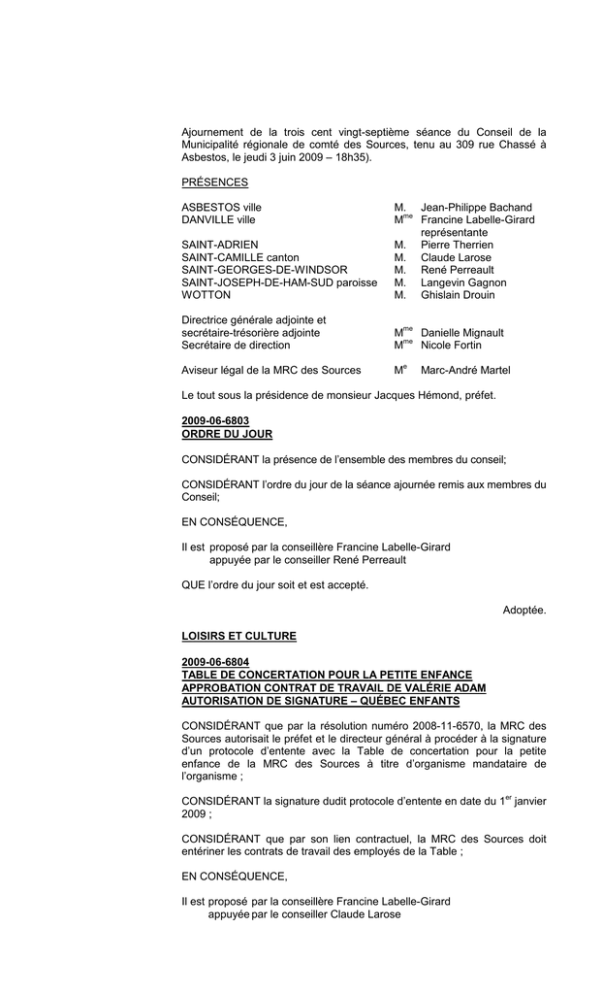 Ajournement de la trois cent vingt-septième séance du Conseil de la Municipalité régionale de comté des Sources, tenu au 309 rue Chassé à Asbestos, le jeudi 3 juin 2009 – 18h35).

PRÉSENCES

ASBESTOS ville
M. Jean-Philippe Bachand
DANVILLE ville
M$^{me}$ Francine Labelle-Girard
représentante
SAINT-ADRIEN
M. Pierre Therrien
SAINT-CAMILLE canton
M. Claude Larose
SAINT-GEORGES-DE-WINDSOR
M. René Perreault
SAINT-JOSEPH-DE-HAM-SUD paroisse
M. Langevin Gagnon
WOTTON
M. Ghislain Drouin

Directrice générale adjointe et
secrétaire-trésorière adjointe
M$^{me}$ Danielle Mignault
Secrétaire de direction
M$^{me}$ Nicole Fortin

Aviseur légal de la MRC des Sources
M$^{e}$ Marc-André Martel

Le tout sous la présidence de monsieur Jacques Hémond, préfet.

2009-06-6803
ORDRE DU JOUR

CONSIDÉRANT la présence de l'ensemble des membres du conseil;

CONSIDÉRANT l'ordre du jour de la séance ajournée remis aux membres du Conseil;

EN CONSÉQUENCE,

Il est proposé par la conseillère Francine Labelle-Girard
appuyée par le conseiller René Perreault

QUE l'ordre du jour soit et est accepté.

Adoptée.

LOISIRS ET CULTURE

2009-06-6804
TABLE DE CONCERTATION POUR LA PETITE ENFANCE
APPROBATION CONTRAT DE TRAVAIL DE VALÉRIE ADAM
AUTORISATION DE SIGNATURE – QUÉBEC ENFANTS

CONSIDÉRANT que par la résolution numéro 2008-11-6570, la MRC des Sources autorisait le préfet et le directeur général à procéder à la signature d'un protocole d'entente avec la Table de concertation pour la petite enfance de la MRC des Sources à titre d'organisme mandataire de l'organisme ;

CONSIDÉRANT la signature dudit protocole d'entente en date du 1$^{er}$ janvier 2009 ;

CONSIDÉRANT que par son lien contractuel, la MRC des Sources doit entériner les contrats de travail des employés de la Table ;

EN CONSÉQUENCE,

Il est proposé par la conseillère Francine Labelle-Girard
appuyée par le conseiller Claude Larose